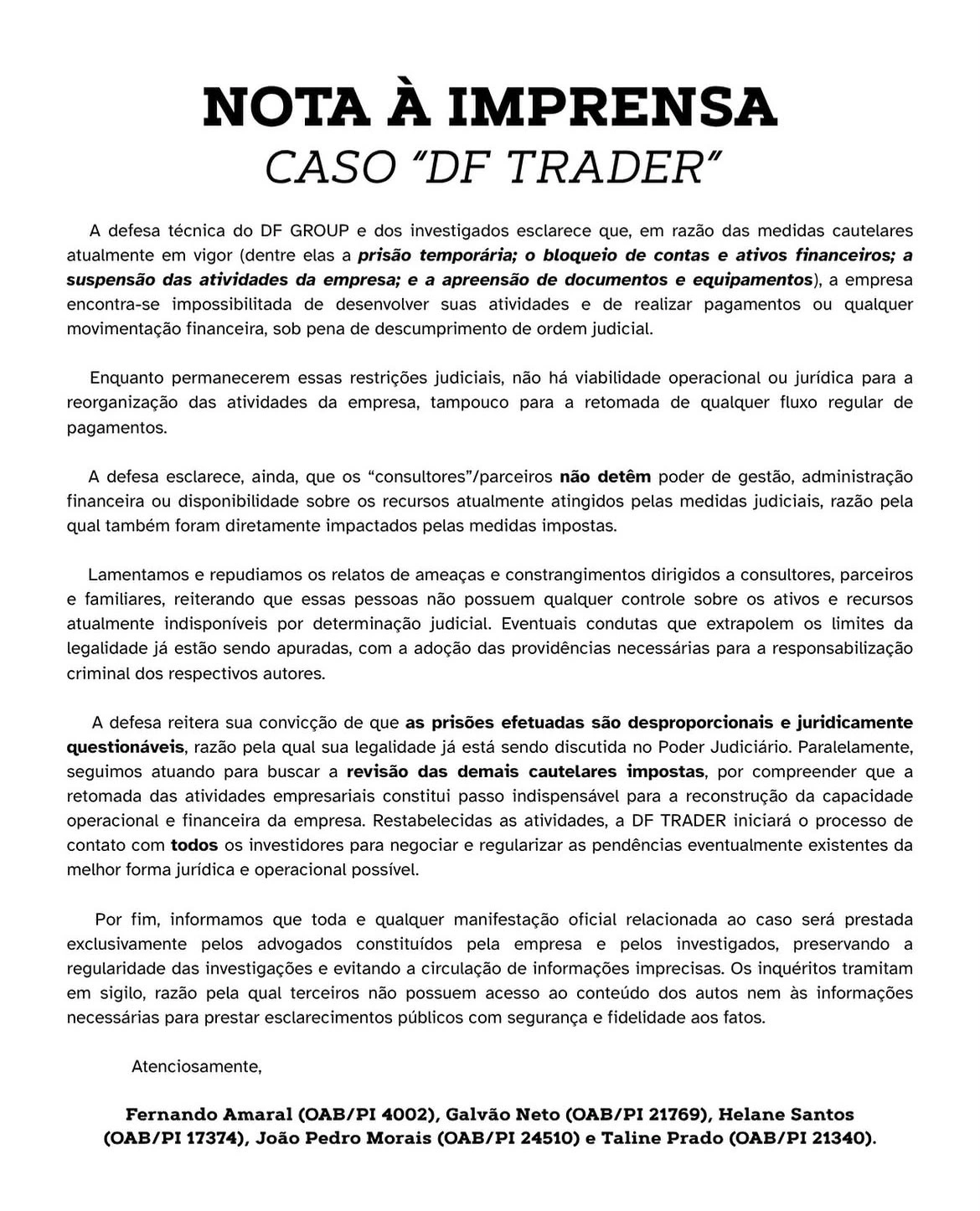 NOTA À IMPRENSA
CASO "DF TRADER"

A defesa técnica do DF GROUP e dos investigados esclarece que, em razão das medidas cautelares atualmente em vigor (dentre elas a prisão temporária; o bloqueio de contas e ativos financeiros; a suspensão das atividades da empresa; e a apreensão de documentos e equipamentos), a empresa encontra-se impossibilitada de desenvolver suas atividades e de realizar pagamentos ou qualquer movimentação financeira, sob pena de descumprimento de ordem judicial.

Enquanto permanecerem essas restrições judiciais, não há viabilidade operacional ou jurídica para a reorganização das atividades da empresa, tampouco para a retomada de qualquer fluxo regular de pagamentos.

A defesa esclarece, ainda, que os "consultores"/parceiros não detêm poder de gestão, administração financeira ou disponibilidade sobre os recursos atualmente atingidos pelas medidas judiciais, razão pela qual também foram diretamente impactados pelas medidas impostas.

Lamentamos e repudiamos os relatos de ameaças e constrangimentos dirigidos a consultores, parceiros e familiares, reiterando que essas pessoas não possuem qualquer controle sobre os ativos e recursos atualmente indisponíveis por determinação judicial. Eventuais condutas que extrapolem os limites da legalidade já estão sendo apuradas, com a adoção das providências necessárias para a responsabilização criminal dos respectivos autores.

A defesa reitera sua convicção de que as prisões efetuadas são desproporcionais e juridicamente questionáveis, razão pela qual sua legalidade já está sendo discutida no Poder Judiciário. Paralelamente, seguimos atuando para buscar a revisão das demais cautelares impostas, por compreender que a retomada das atividades empresariais constitui passo indispensável para a reconstrução da capacidade operacional e financeira da empresa. Restabelecidas as atividades, a DF TRADER iniciará o processo de contato com todos os investidores para negociar e regularizar as pendências eventualmente existentes da melhor forma jurídica e operacional possível.

Por fim, informamos que toda e qualquer manifestação oficial relacionada ao caso será prestada exclusivamente pelos advogados constituídos pela empresa e pelos investigados, preservando a regularidade das investigações e evitando a circulação de informações imprecisas. Os inquéritos tramitam em sigilo, razão pela qual terceiros não possuem acesso ao conteúdo dos autos nem às informações necessárias para prestar esclarecimentos públicos com segurança e fidelidade aos fatos.

Atenciosamente,

Fernando Amaral (OAB/PI 4002), Galvão Neto (OAB/PI 21769), Helane Santos (OAB/PI 17374), João Pedro Morais (OAB/PI 24510) e Taline Prado (OAB/PI 21340).